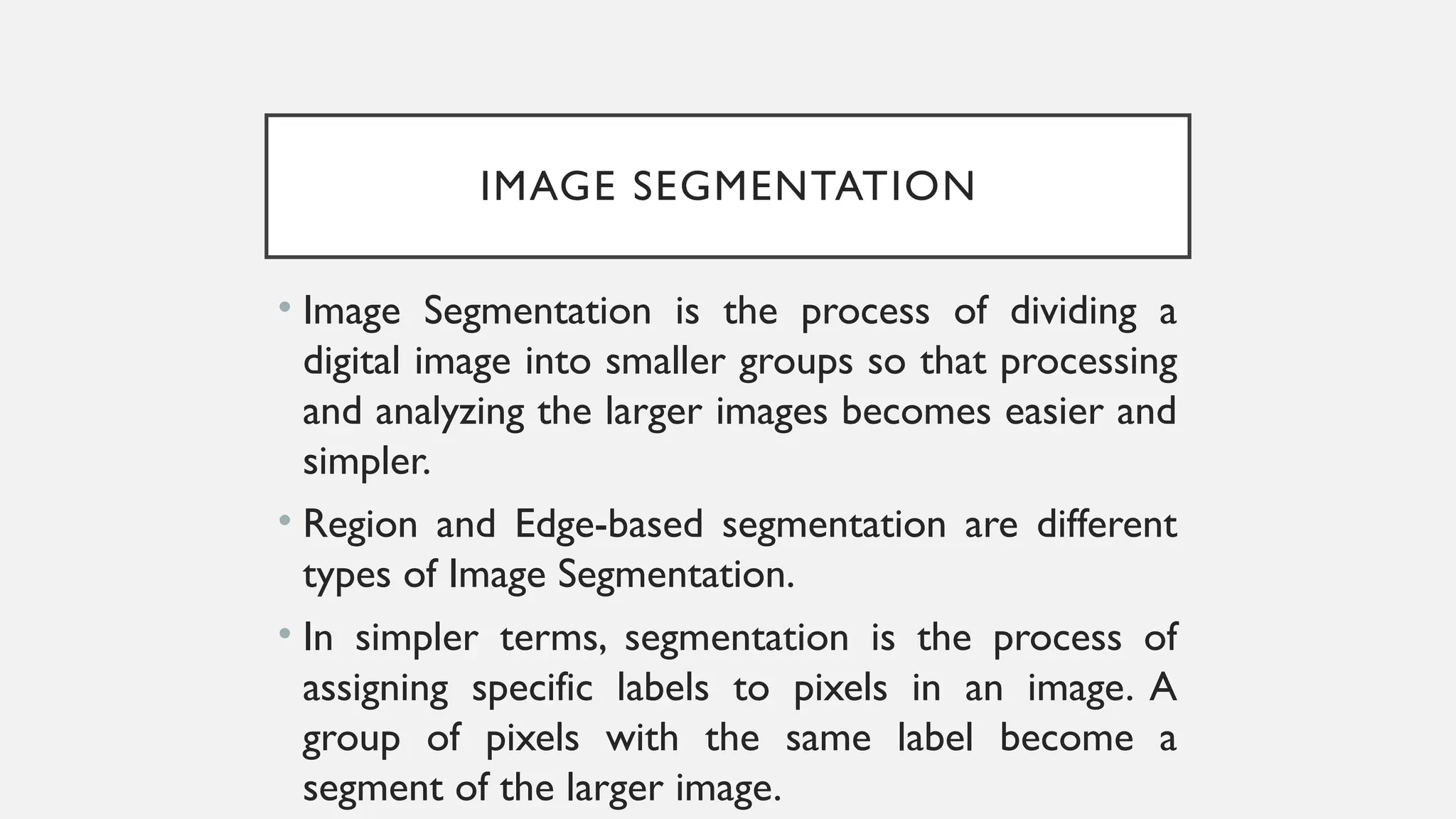 IMAGE SEGMENTATION

• Image Segmentation is the process of dividing a digital image into smaller groups so that processing and analyzing the larger images becomes easier and simpler.

• Region and Edge-based segmentation are different types of Image Segmentation.

• In simpler terms, segmentation is the process of assigning specific labels to pixels in an image. A group of pixels with the same label become a segment of the larger image.